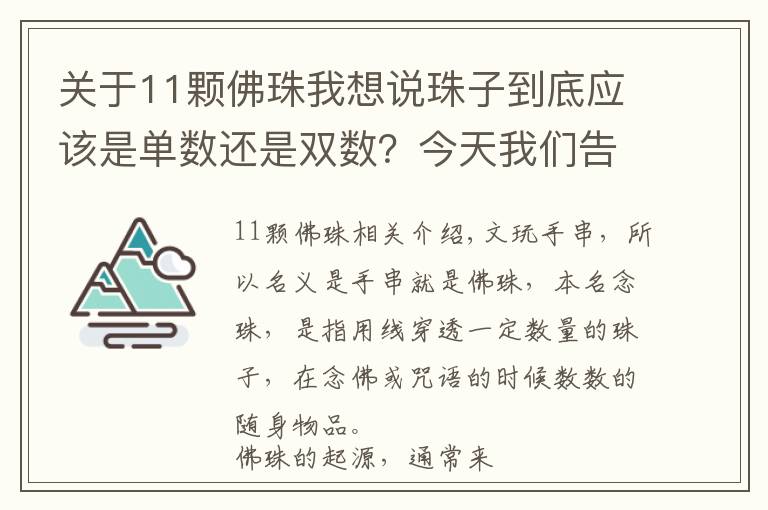 关于11颗佛珠我想说珠子到底应该是单数还是双数？今天我们告

11颗佛珠相关介绍，文玩手串，所以名义是手串就是佛珠，本名念珠，是指用线穿透一定数量的珠子，在念佛或咒语的时候数数的随身物品。
佛珠的起源，通常来